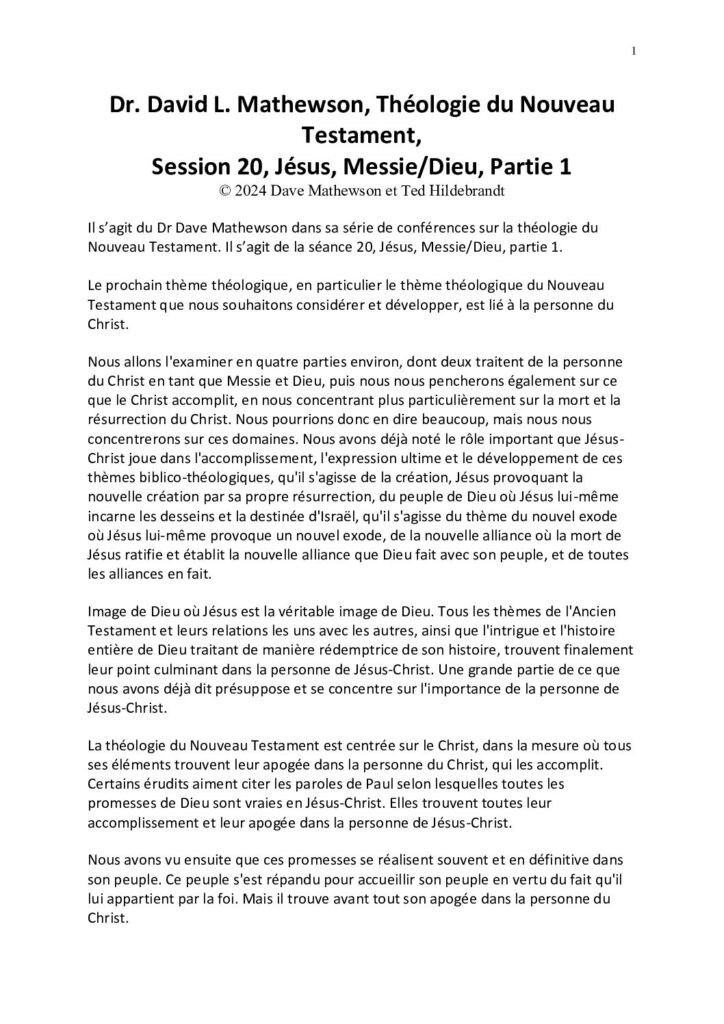 1

Dr. David L. Mathewson, Théologie du Nouveau Testament,
Session 20, Jésus, Messie/Dieu, Partie 1
© 2024 Dave Mathewson et Ted Hildebrandt

Il s'agit du Dr Dave Mathewson dans sa série de conférences sur la théologie du Nouveau Testament. Il s'agit de la séance 20, Jésus, Messie/Dieu, partie 1.

Le prochain thème théologique, en particulier le thème théologique du Nouveau Testament que nous souhaitons considérer et développer, est lié à la personne du Christ.

Nous allons l'examiner en quatre parties environ, dont deux traitent de la personne du Christ en tant que Messie et Dieu, puis nous nous pencherons également sur ce que le Christ accomplit, en nous concentrant plus particulièrement sur la mort et la résurrection du Christ. Nous pourrions donc en dire beaucoup, mais nous nous concentrerons sur ces domaines. Nous avons déjà noté le rôle important que Jésus-Christ joue dans l'accomplissement, l'expression ultime et le développement de ces thèmes biblico-théologiques, qu'il s'agisse de la création, Jésus provoquant la nouvelle création par sa propre résurrection, du peuple de Dieu où Jésus lui-même incarne les desseins et la destinée d'Israël, qu'il s'agisse du thème du nouvel exode où Jésus lui-même provoque un nouvel exode, de la nouvelle alliance où la mort de Jésus ratifie et établit la nouvelle alliance que Dieu fait avec son peuple, et de toutes les alliances en fait.

Image de Dieu où Jésus est la véritable image de Dieu. Tous les thèmes de l'Ancien Testament et leurs relations les uns avec les autres, ainsi que l'intrigue et l'histoire entière de Dieu traitant de manière rédemptrice de son histoire, trouvent finalement leur point culminant dans la personne de Jésus-Christ. Une grande partie de ce que nous avons déjà dit présuppose et se concentre sur l'importance de la personne de Jésus-Christ.

La théologie du Nouveau Testament est centrée sur le Christ, dans la mesure où tous ses éléments trouvent leur apogée dans la personne du Christ, qui les accomplit. Certains érudits aiment citer les paroles de Paul selon lesquelles toutes les promesses de Dieu sont vraies en Jésus-Christ. Elles trouvent toutes leur accomplissement et leur apogée dans la personne de Jésus-Christ.

Nous avons vu ensuite que ces promesses se réalisent souvent et en définitive dans son peuple. Ce peuple s'est répandu pour accueillir son peuple en vertu du fait qu'il lui appartient par la foi. Mais il trouve avant tout son apogée dans la personne du Christ.